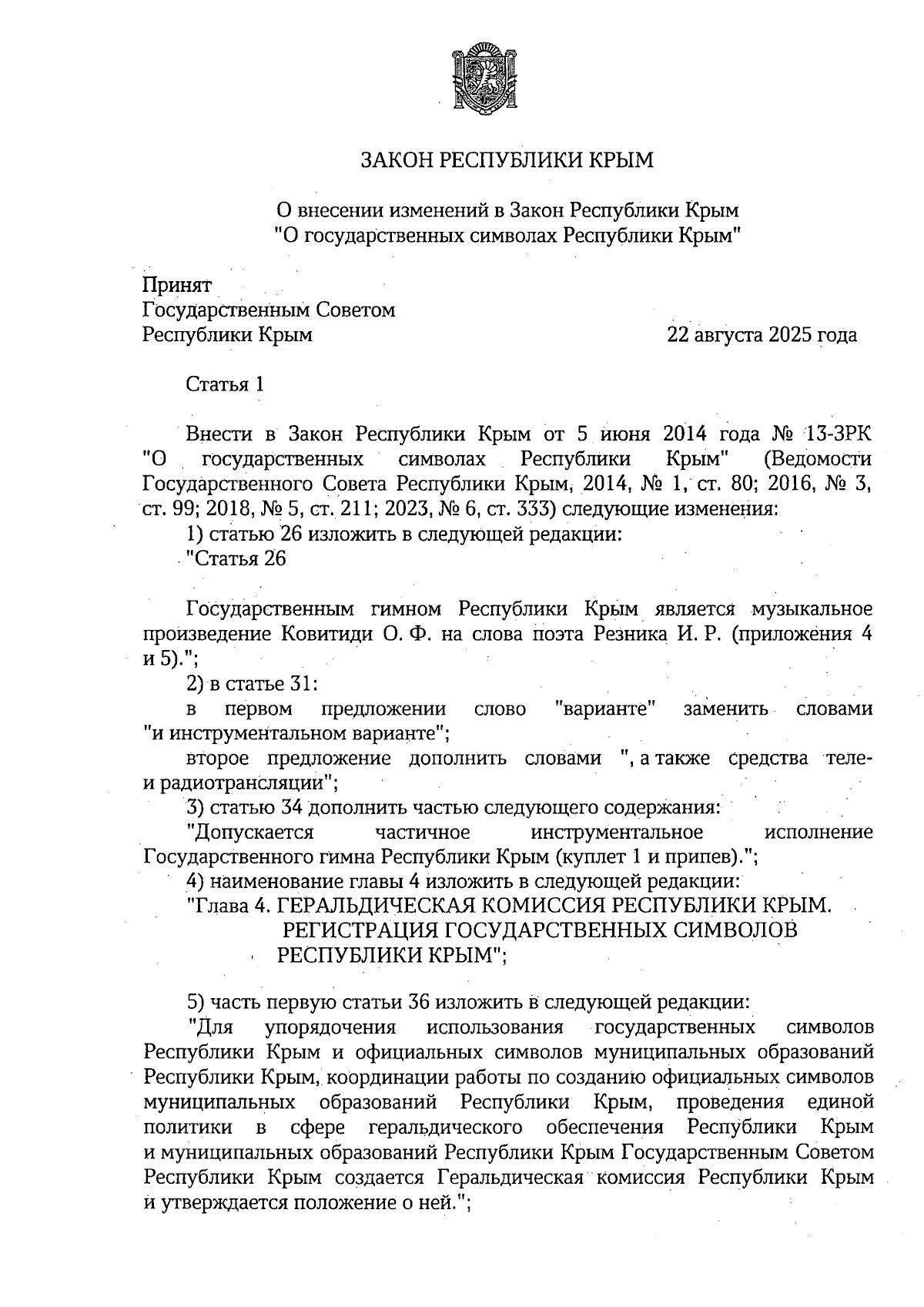 ЗАКОН РЕСПУБЛИКИ КРЫМ

О внесении изменений в Закон Республики Крым "О государственных символах Республики Крым"

Принят
Государственным Советом
Республики Крым

22 августа 2025 года

Статья 1

Внести в Закон Республики Крым от 5 июня 2014 года № 13-ЗРК "О государственных символах Республики Крым" (Ведомости Государственного Совета Республики Крым, 2014, № 1, ст. 80; 2016, № 3, ст. 99; 2018, № 5, ст. 211; 2023, № 6, ст. 333) следующие изменения:

1) статью 26 изложить в следующей редакции:

"Статья 26

Государственным гимном Республики Крым является музыкальное произведение Ковитиди О. Ф. на слова поэта Резника И. Р. (приложения 4 и 5).";

2) в статье 31:

в первом предложении слово "варианте" заменить словами "и инструментальном варианте";

второе предложение дополнить словами ", а также средства теле- и радиотрансляции";

3) статью 34 дополнить частью следующего содержания:

"Допускается частичное инструментальное исполнение Государственного гимна Республики Крым (куплет 1 и припев).";

4) наименование главы 4 изложить в следующей редакции:

"Глава 4. ГЕРАЛЬДИЧЕСКАЯ КОМИССИЯ РЕСПУБЛИКИ КРЫМ. РЕГИСТРАЦИЯ ГОСУДАРСТВЕННЫХ СИМВОЛОВ РЕСПУБЛИКИ КРЫМ";

5) часть первую статьи 36 изложить в следующей редакции:

"Для упорядочения использования государственных символов Республики Крым и официальных символов муниципальных образований Республики Крым, координации работы по созданию официальных символов муниципальных образований Республики Крым, проведения единой политики в сфере геральдического обеспечения Республики Крым и муниципальных образований Республики Крым Государственным Советом Республики Крым создается Геральдическая комиссия Республики Крым и утверждается положение о ней.";